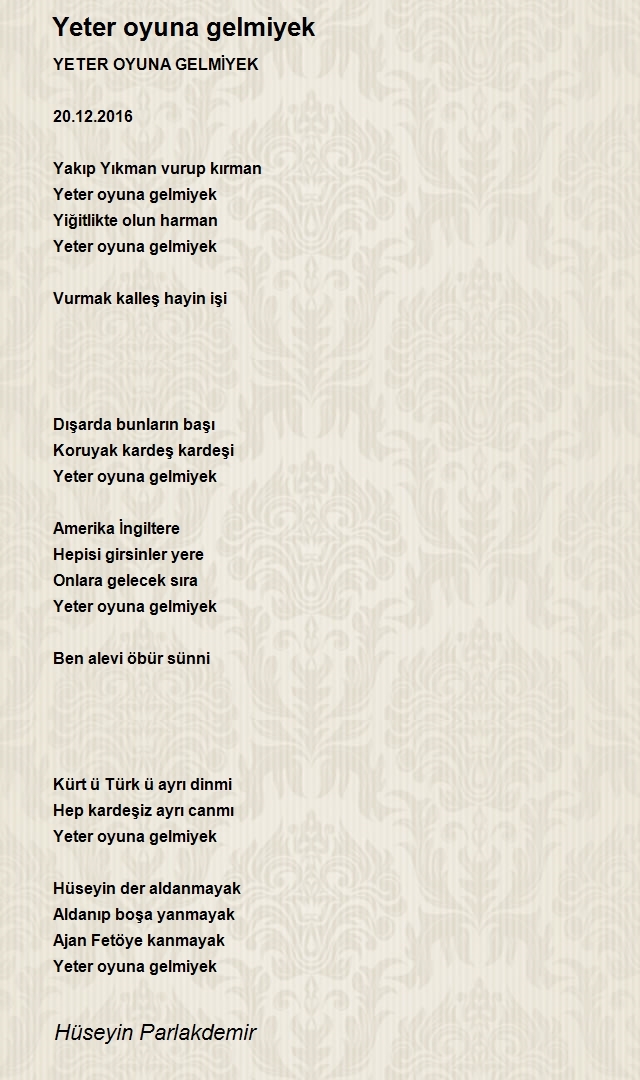 Yeter oyuna gelmiyek

YETER OYUNA GELMİYEK

20.12.2016

Yakıp Yıkman vurup kırman
Yeter oyuna gelmiyek
Yiğitlikte olun harman
Yeter oyuna gelmiyek

Vurmak kalleş hayin işi

Dışarda bunların başı
Koruyak kardeş kardeşi
Yeter oyuna gelmiyek

Amerika İngiltere
Hepisi girsinler yere
Onlara gelecek sıra
Yeter oyuna gelmiyek

Ben alevi öbür sünni

Kürt ü Türk ü ayrı dinmi
Hep kardeşiz ayrı canmı
Yeter oyuna gelmiyek

Hüseyin der aldanmayak
Aldanıp boşa yanmayak
Ajan Fetöye kanmayak
Yeter oyuna gelmiyek

Hüseyin Parlakdemir